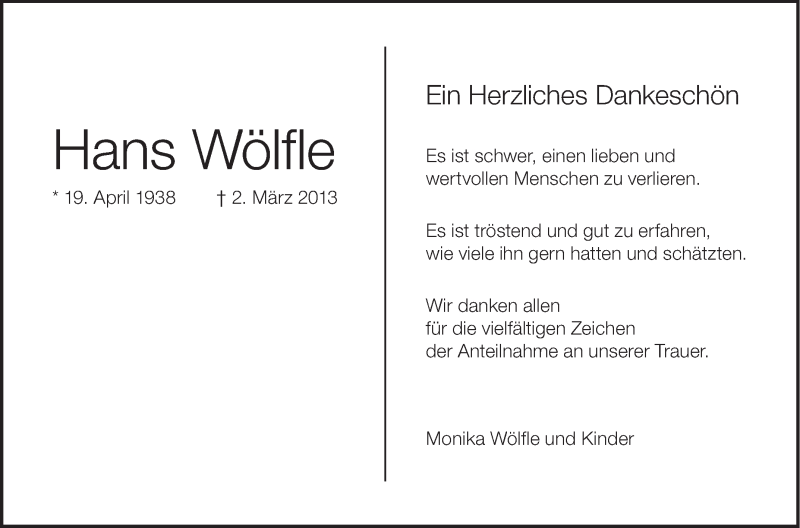 Hans Wölfle

* 19. April 1938    † 2. März 2013

Ein Herzliches Dankeschön

Es ist schwer, einen lieben und
wertvollen Menschen zu verlieren.

Es ist tröstend und gut zu erfahren,
wie viele ihn gern hatten und schätzten.

Wir danken allen
für die vielfältigen Zeichen
der Anteilnahme an unserer Trauer.

Monika Wölfle und Kinder